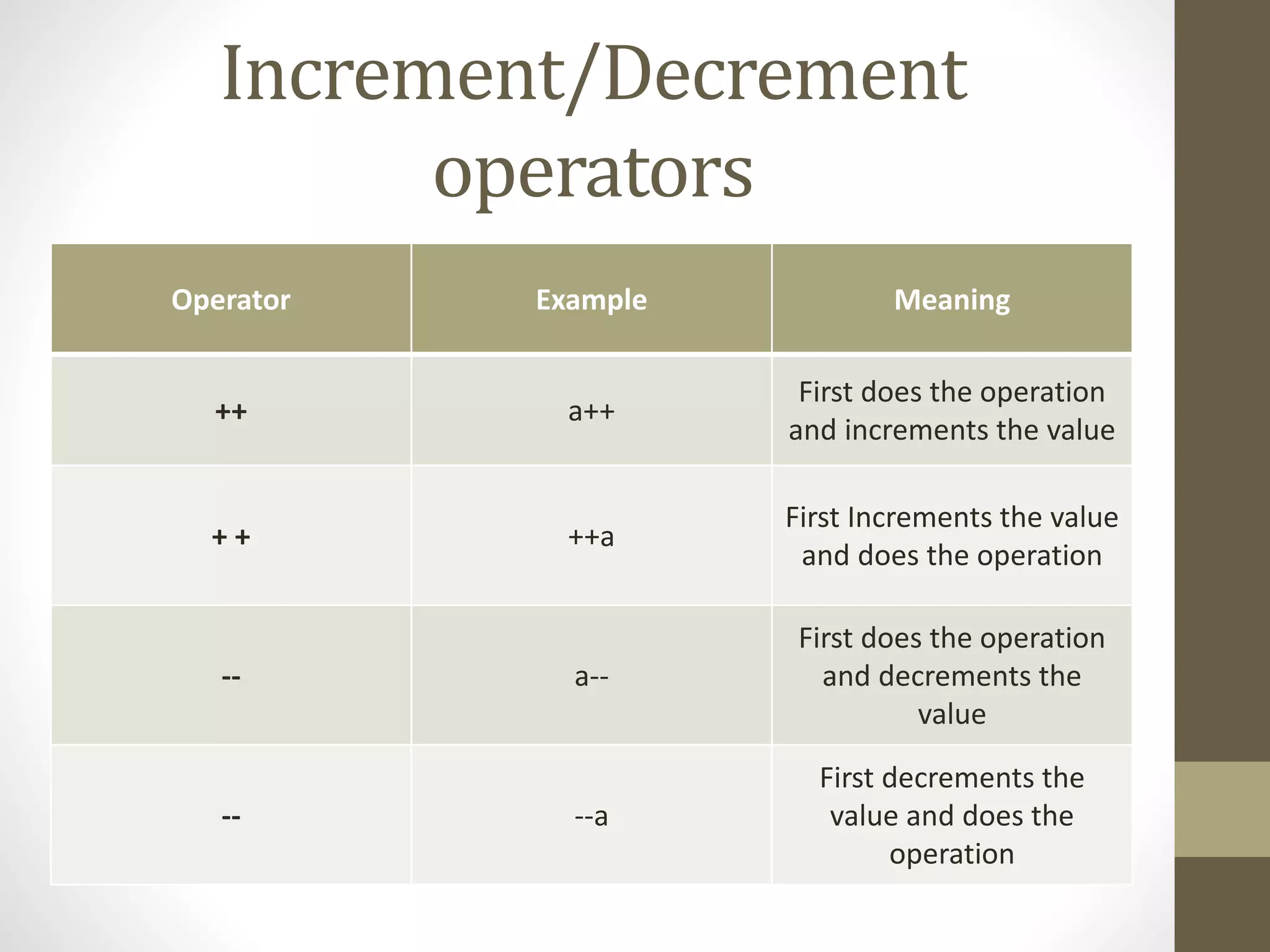 Increment/Decrement operators

| Operator | Example | Meaning |
|---|---|---|
| ++ | a++ | First does the operation and increments the value |
| + + | ++a | First Increments the value and does the operation |
| -- | a-- | First does the operation and decrements the value |
| -- | --a | First decrements the value and does the operation |